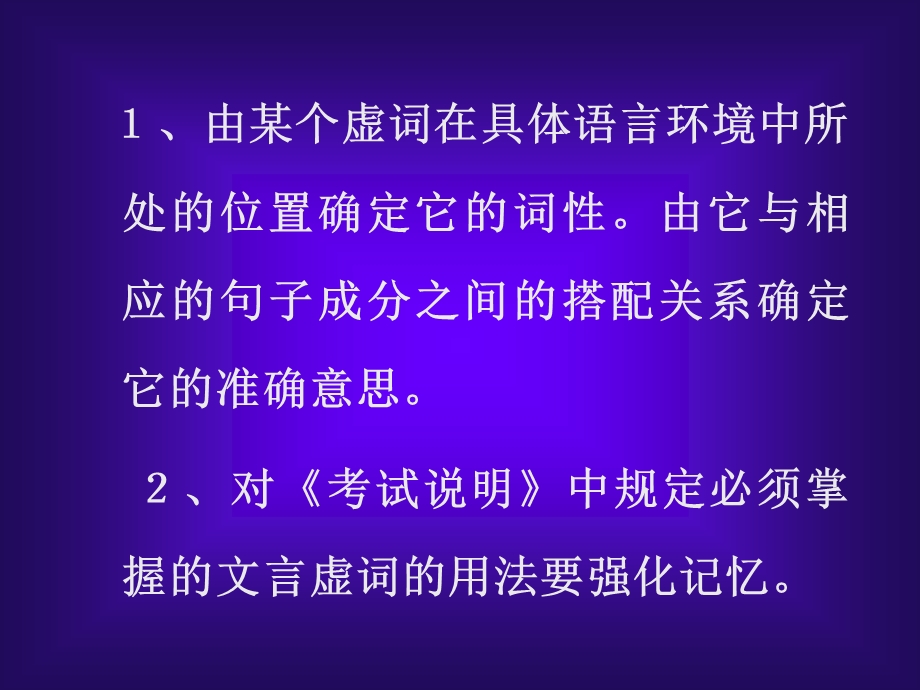 1、由某个虚词在具体语言环境中所处的位置确定它的词性。由它与相应的句子成分之间的搭配关系确定它的准确意思。

2、对《考试说明》中规定必须掌握的文言虚词的用法要强化记忆。